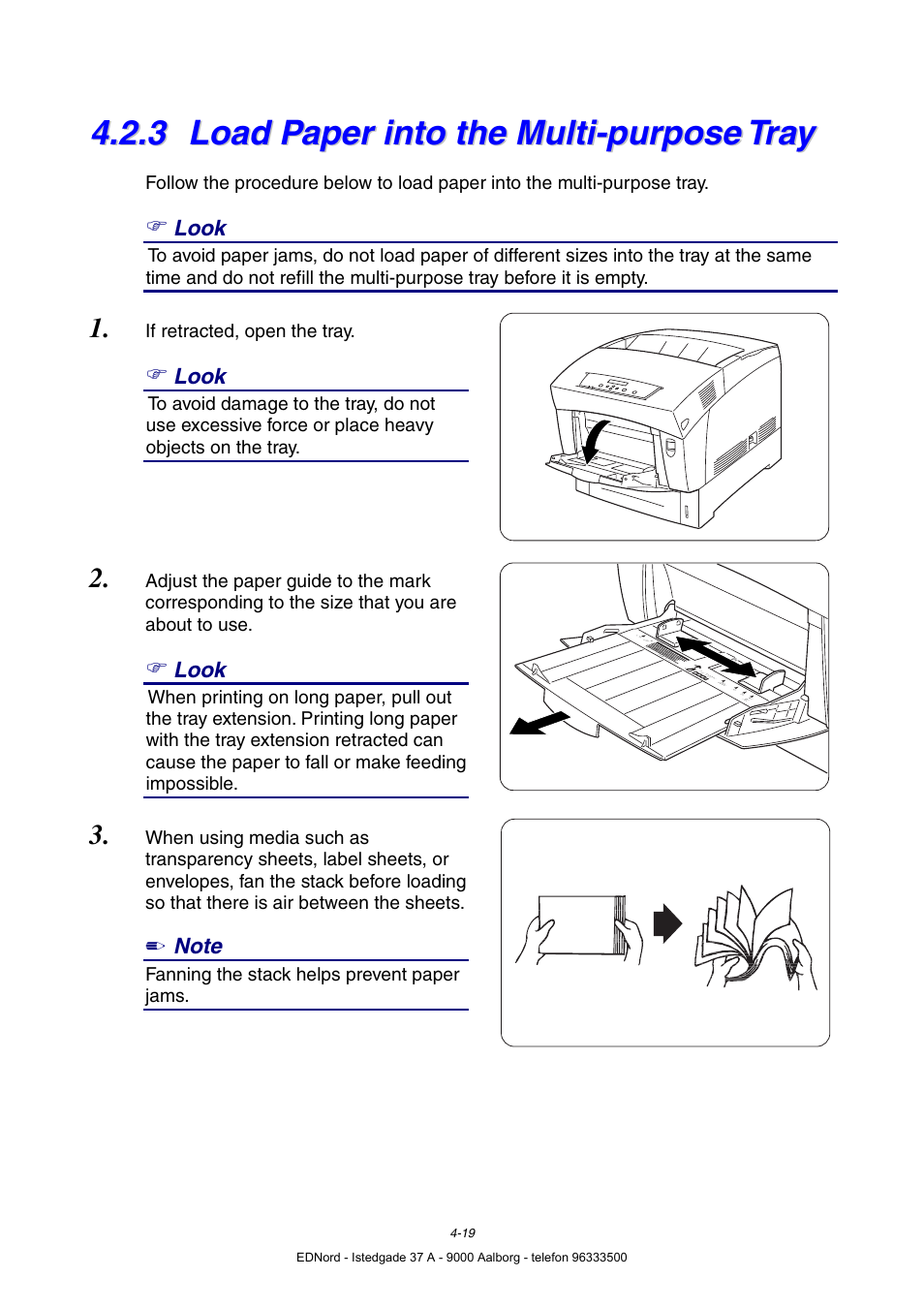 4.2.3 Load Paper into the Multi-purpose Tray

Follow the procedure below to load paper into the multi-purpose tray.

☞ Look

To avoid paper jams, do not load paper of different sizes into the tray at the same time and do not refill the multi-purpose tray before it is empty.

1. If retracted, open the tray.

☞ Look

To avoid damage to the tray, do not use excessive force or place heavy objects on the tray.

2. Adjust the paper guide to the mark corresponding to the size that you are about to use.

☞ Look

When printing on long paper, pull out the tray extension. Printing long paper with the tray extension retracted can cause the paper to fall or make feeding impossible.

3. When using media such as transparency sheets, label sheets, or envelopes, fan the stack before loading so that there is air between the sheets.

Note

Fanning the stack helps prevent paper jams.

4-19

EDNord - Istedgade 37 A - 9000 Aalborg - telefon 96333500